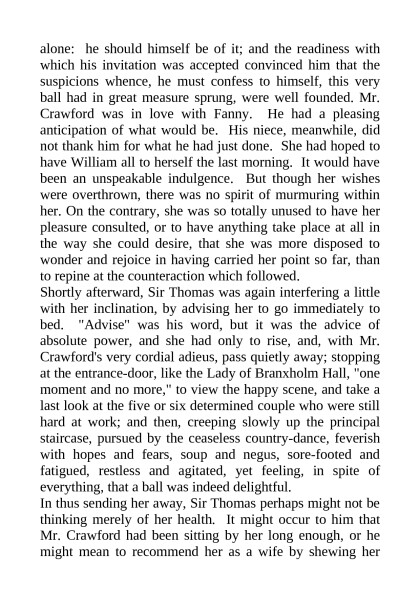 alone: he should himself be of it; and the readiness with which his invitation was accepted convinced him that the suspicions whence, he must confess to himself, this very ball had in great measure sprung, were well founded. Mr. Crawford was in love with Fanny. He had a pleasing anticipation of what would be. His niece, meanwhile, did not thank him for what he had just done. She had hoped to have William all to herself the last morning. It would have been an unspeakable indulgence. But though her wishes were overthrown, there was no spirit of murmuring within her. On the contrary, she was so totally unused to have her pleasure consulted, or to have anything take place at all in the way she could desire, that she was more disposed to wonder and rejoice in having carried her point so far, than to repine at the counteraction which followed.
Shortly afterward, Sir Thomas was again interfering a little with her inclination, by advising her to go immediately to bed. "Advise" was his word, but it was the advice of absolute power, and she had only to rise, and, with Mr. Crawford's very cordial adieus, pass quietly away; stopping at the entrance-door, like the Lady of Branxholm Hall, "one moment and no more," to view the happy scene, and take a last look at the five or six determined couple who were still hard at work; and then, creeping slowly up the principal staircase, pursued by the ceaseless country-dance, feverish with hopes and fears, soup and negus, sore-footed and fatigued, restless and agitated, yet feeling, in spite of everything, that a ball was indeed delightful.
In thus sending her away, Sir Thomas perhaps might not be thinking merely of her health. It might occur to him that Mr. Crawford had been sitting by her long enough, or he might mean to recommend her as a wife by shewing her